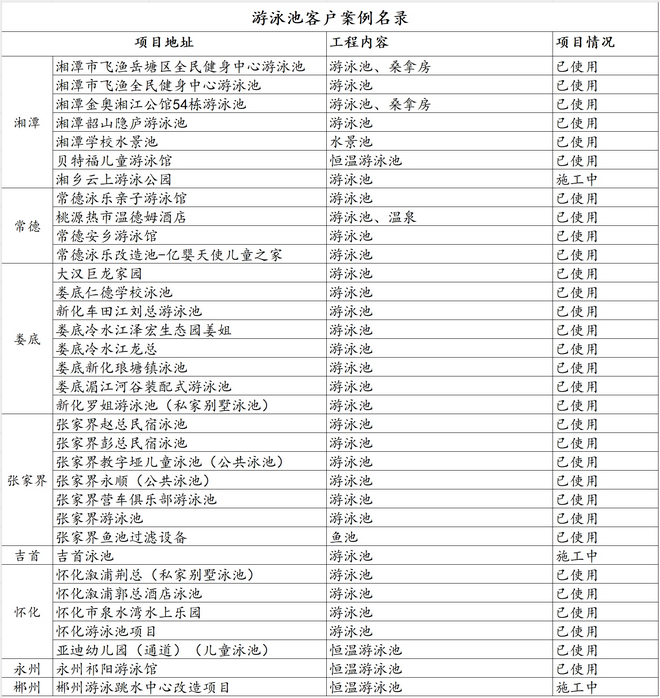 游泳池客户案例名录

| | 项目地址 | 工程内容 | 项目情况 |
|---|---|---|---|
| 湘潭 | 湘潭市飞渔岳塘区全民健身中心游泳池 | 游泳池、桑拿房 | 已使用 |
| | 湘潭市飞渔全民健身中心游泳池 | 游泳池 | 已使用 |
| | 湘潭金奥湘江公馆54栋游泳池 | 游泳池、桑拿房 | 已使用 |
| | 湘潭韶山隐庐游泳池 | 游泳池 | 已使用 |
| | 湘潭学校水景池 | 水景池 | 已使用 |
| | 贝特福儿童游泳馆 | 恒温游泳池 | 已使用 |
| | 湘乡云上游泳公园 | 游泳池 | 施工中 |
| 常德 | 常德泳乐亲子游泳馆 | 游泳池 | 已使用 |
| | 桃源热市温德姆酒店 | 游泳池、温泉 | 已使用 |
| | 常德安乡游泳馆 | 游泳池 | 已使用 |
| | 常德泳乐改造池-亿婴天使儿童之家 | 游泳池 | 已使用 |
| 娄底 | 大汉巨龙家园 | 游泳池 | 已使用 |
| | 娄底仁德学校泳池 | 游泳池 | 已使用 |
| | 新化车田江刘总游泳池 | 游泳池 | 已使用 |
| | 娄底冷水江泽宏生态园姜姐 | 游泳池 | 已使用 |
| | 娄底冷水江龙总 | 游泳池 | 已使用 |
| | 娄底新化琅塘镇泳池 | 游泳池 | 已使用 |
| | 娄底湄江河谷装配式游泳池 | 游泳池 | 已使用 |
| | 新化罗姐游泳池（私家别墅泳池） | 游泳池 | 已使用 |
| 张家界 | 张家界赵总民宿泳池 | 游泳池 | 已使用 |
| | 张家界彭总民宿泳池 | 游泳池 | 已使用 |
| | 张家界教字垭儿童泳池（公共泳池） | 游泳池 | 已使用 |
| | 张家界永顺（公共泳池） | 游泳池 | 已使用 |
| | 张家界营车俱乐部游泳池 | 游泳池 | 已使用 |
| | 张家界游泳池 | 游泳池 | 已使用 |
| | 张家界鱼池过滤设备 | 鱼池 | 已使用 |
| 吉首 | 吉首泳池 | 游泳池 | 施工中 |
| 怀化 | 怀化溆浦荆总（私家别墅泳池） | 游泳池 | 已使用 |
| | 怀化溆浦郭总酒店泳池 | 游泳池 | 已使用 |
| | 怀化市泉水湾水上乐园 | 游泳池 | 已使用 |
| | 怀化游泳池项目 | 游泳池 | 已使用 |
| | 亚迪幼儿园（通道）（儿童泳池） | 恒温游泳池 | 已使用 |
| 永州 | 永州祁阳游泳馆 | 恒温游泳池 | 已使用 |
| 郴州 | 郴州游泳跳水中心改造项目 | 恒温游泳池 | 施工中 |